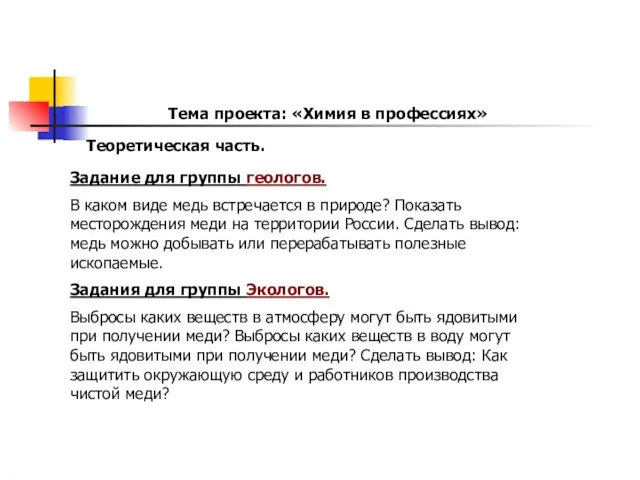 Тема проекта: «Химия в профессиях»

Теоретическая часть.

Задание для группы геологов.

В каком виде медь встречается в природе? Показать месторождения меди на территории России. Сделать вывод: медь можно добывать или перерабатывать полезные ископаемые.

Задания для группы Экологов.

Выбросы каких веществ в атмосферу могут быть ядовитыми при получении меди? Выбросы каких веществ в воду могут быть ядовитыми при получении меди? Сделать вывод: Как защитить окружающую среду и работников производства чистой меди?